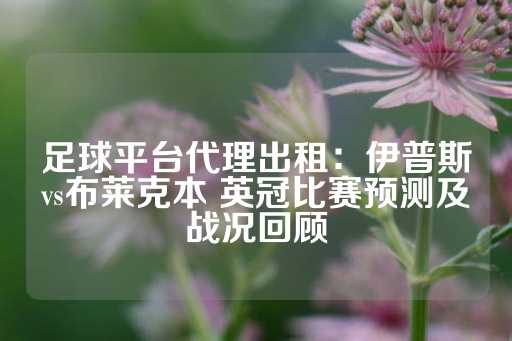 足球平台代理出租：伊普斯vs布莱克本 英冠比赛预测及战况回顾